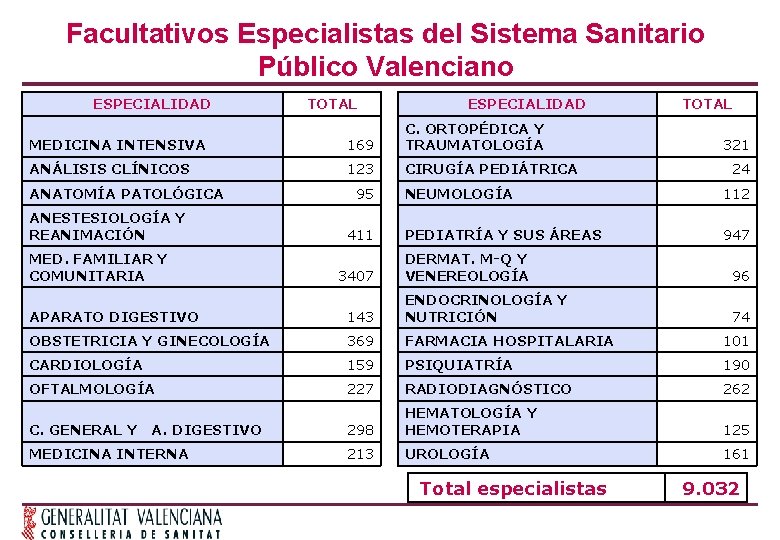 Facultativos Especialistas del Sistema Sanitario Público Valenciano

| ESPECIALIDAD | TOTAL |
|---|---|
| MEDICINA INTENSIVA | 169 |
| ANÁLISIS CLÍNICOS | 123 |
| ANATOMÍA PATOLÓGICA | 95 |
| ANESTESIOLOGÍA Y REANIMACIÓN | 411 |
| MED. FAMILIAR Y COMUNITARIA | 3407 |
| APARATO DIGESTIVO | 143 |
| OBSTETRICIA Y GINECOLOGÍA | 369 |
| CARDIOLOGÍA | 159 |
| OFTALMOLOGÍA | 227 |
| C. GENERAL Y A. DIGESTIVO | 298 |
| MEDICINA INTERNA | 213 |

| ESPECIALIDAD | TOTAL |
|---|---|
| C. ORTOPÉDICA Y TRAUMATOLOGÍA | 321 |
| CIRUGÍA PEDIÁTRICA | 24 |
| NEUMOLOGÍA | 112 |
| PEDIATRÍA Y SUS ÁREAS | 947 |
| DERMAT. M-Q Y VENEREOLOGÍA | 96 |
| ENDOCRINOLOGÍA Y NUTRICIÓN | 74 |
| FARMACIA HOSPITALARIA | 101 |
| PSIQUIATRÍA | 190 |
| RADIODIAGNÓSTICO | 262 |
| HEMATOLOGÍA Y HEMOTERAPIA | 125 |
| UROLOGÍA | 161 |

| Total especialistas | 9.032 |
|---|---|

GENERALITAT VALENCIANA
CONSELLERIA DE SANITAT